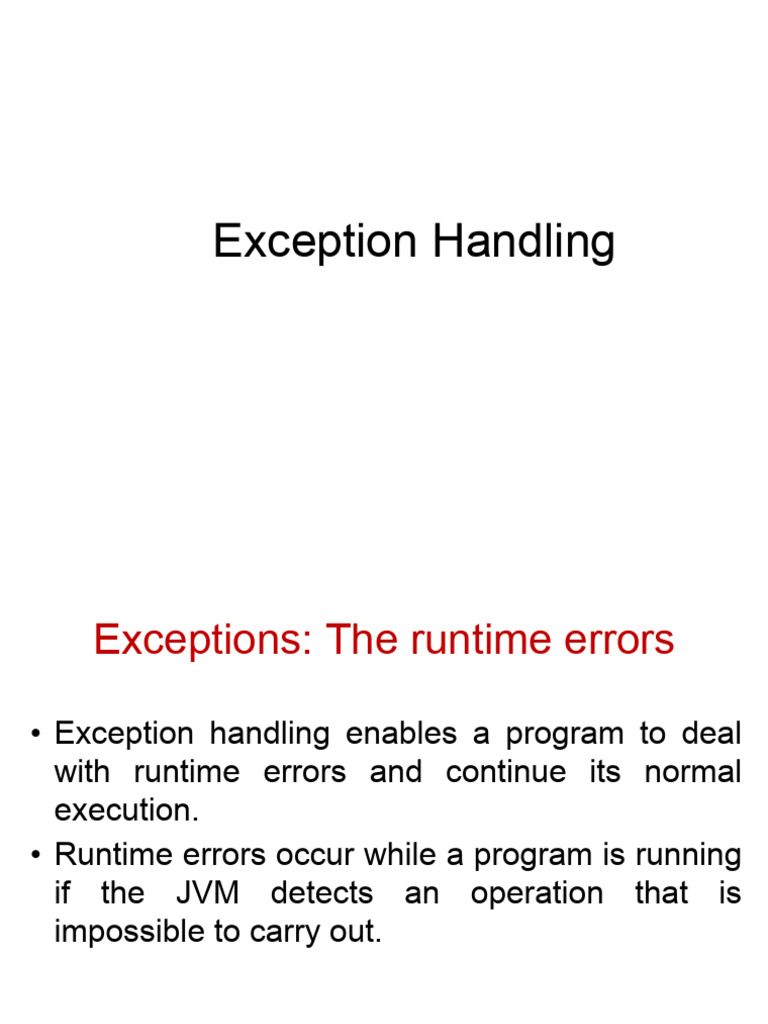 Exception Handling

Exceptions: The runtime errors

• Exception handling enables a program to deal with runtime errors and continue its normal execution.
• Runtime errors occur while a program is running if the JVM detects an operation that is impossible to carry out.